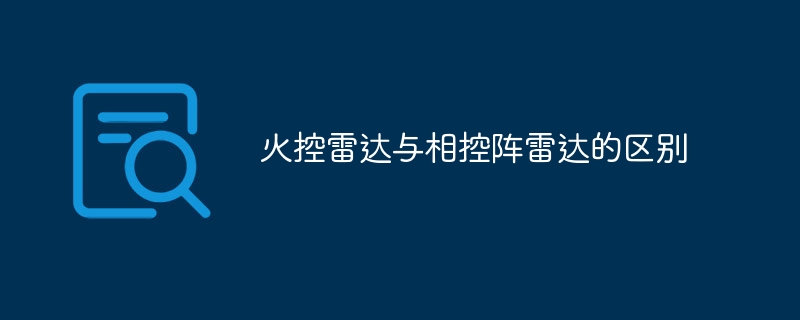 火控雷达与相控阵雷达的区别